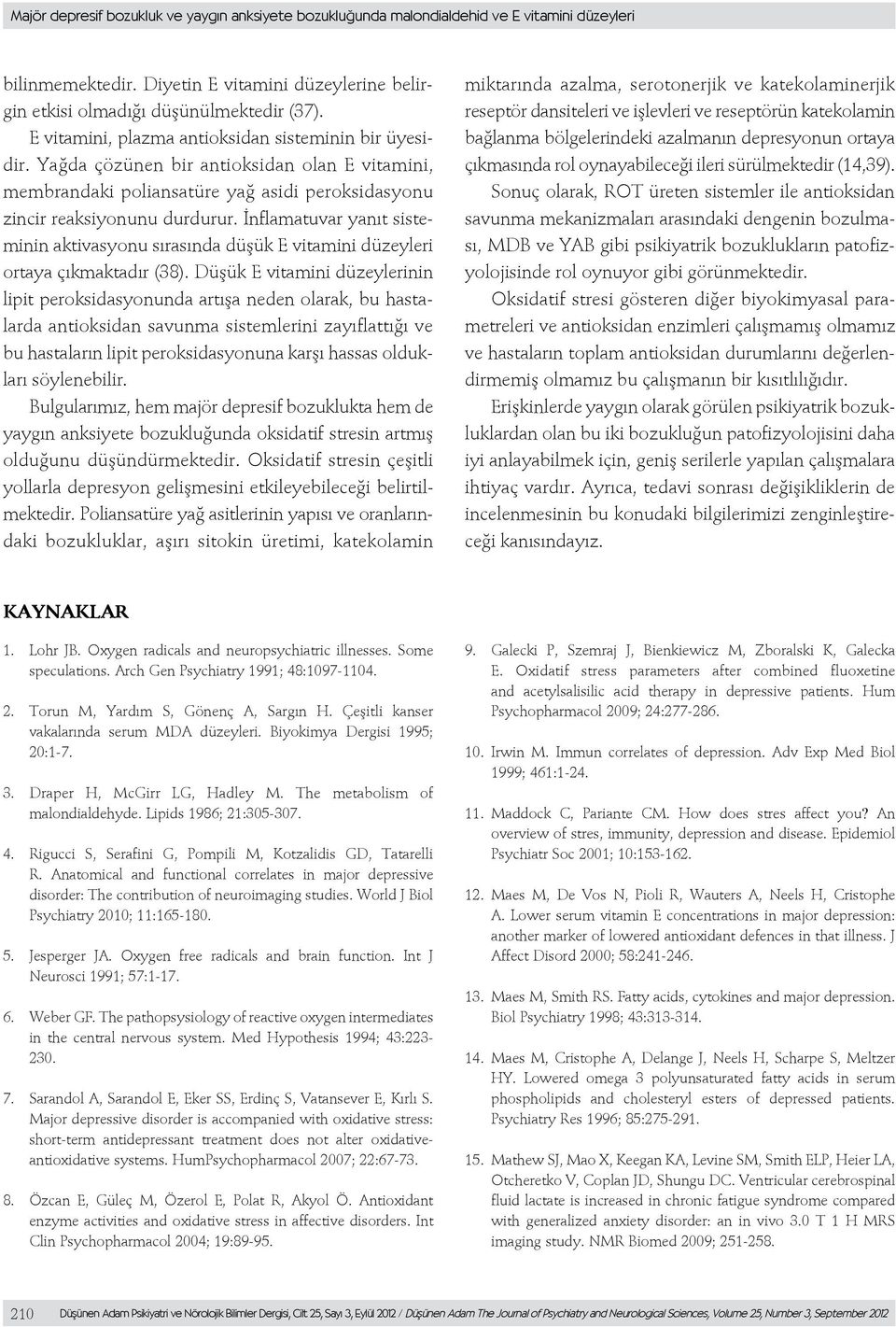 Majör depresif bozukluk ve yaygın anksiyete bozukluğunda malondialdehid ve E vitamini düzeyleri

bilinmemektedir. Diyetin E vitamini düzeylerine belirgin etkisi olmadığı düşünülmektedir (37).

E vitamini, plazma antioksidan sisteminin bir üyesidir. Yağda çözünen bir antioksidan olan E vitamini, membrandaki poliansatüre yağ asidi peroksidasyonu zincir reaksiyonunu durdurur. İnflamatuvar yanıt sisteminin aktivasyonu sırasında düşük E vitamini düzeyleri ortaya çıkmaktadır (38). Düşük E vitamini düzeylerinin lipit peroksidasyonunda artışa neden olarak, bu hastalarda antioksidan savunma sistemlerini zayıflattığı ve bu hastaların lipit peroksidasyonuna karşı hassas oldukları söylenebilir.

Bulgularımız, hem majör depresif bozuklukta hem de yaygın anksiyete bozukluğunda oksidatif stresin artmış olduğunu düşündürmektedir. Oksidatif stresin çeşitli yollarla depresyon gelişmesini etkileyebileceği belirtilmektedir. Poliansatüre yağ asitlerinin yapısı ve oranlarındaki bozukluklar, aşırı sitokin üretimi, katekolamin miktarında azalma, serotonerjik ve katekolaminerjik reseptör dansiteleri ve işlevleri ve reseptörün katekolamin bağlanma bölgelerindeki azalmanın depresyonun ortaya çıkmasında rol oynayabileceği ileri sürülmektedir (14,39).

Sonuç olarak, ROT üreten sistemler ile antioksidan savunma mekanizmaları arasındaki dengenin bozulması, MDB ve YAB gibi psikiyatrik bozuklukların patofizyolojisinde rol oynuyor gibi görünmektedir.

Oksidatif stresi gösteren diğer biyokimyasal parametreleri ve antioksidan enzimleri çalışmamış olmamız ve hastaların toplam antioksidan durumlarını değerlendirmemiş olmamız bu çalışmanın bir kısıtlılığıdır.

Erişkinlerde yaygın olarak görülen psikiyatrik bozukluklardan olan bu iki bozukluğun patofizyolojisini daha iyi anlayabilmek için, geniş serilerle yapılan çalışmalara ihtiyaç vardır. Ayrıca, tedavi sonrası değişikliklerin de incelenmesinin bu konudaki bilgilerimizi zenginleştireceği kanısındayız.

KAYNAKLAR

1. Lohr JB. Oxygen radicals and neuropsychiatric illnesses. Some speculations. Arch Gen Psychiatry 1991; 48:1097-1104.

2. Torun M, Yardım S, Gönenç A, Sargın H. Çeşitli kanser vakalarında serum MDA düzeyleri. Biyokimya Dergisi 1995; 20:1-7.

3. Draper H, McGirr LG, Hadley M. The metabolism of malondialdehyde. Lipids 1986; 21:305-307.

4. Rigucci S, Serafini G, Pompili M, Kotzalidis GD, Tatarelli R. Anatomical and functional correlates in major depressive disorder: The contribution of neuroimaging studies. World J Biol Psychiatry 2010; 11:165-180.

5. Jesperger JA. Oxygen free radicals and brain function. Int J Neurosci 1991; 57:1-17.

6. Weber GF. The pathopsysiology of reactive oxygen intermediates in the central nervous system. Med Hypothesis 1994; 43:223-230.

7. Sarandol A, Sarandol E, Eker SS, Erdinç S, Vatansever E, Kırlı S. Major depressive disorder is accompanied with oxidative stress: short-term antidepressant treatment does not alter oxidative-antioxidative systems. HumPsychopharmacol 2007; 22:67-73.

8. Özcan E, Güleç M, Özerol E, Polat R, Akyol Ö. Antioxidant enzyme activities and oxidative stress in affective disorders. Int Clin Psychopharmacol 2004; 19:89-95.

9. Galecki P, Szemraj J, Bienkiewicz M, Zboralski K, Galecka E. Oxidatif stress parameters after combined fluoxetine and acetylsalisilic acid therapy in depressive patients. Hum Psychopharmacol 2009; 24:277-286.

10. Irwin M. Immun correlates of depression. Adv Exp Med Biol 1999; 461:1-24.

11. Maddock C, Pariante CM. How does stres affect you? An overview of stres, immunity, depression and disease. Epidemiol Psychiatr Soc 2001; 10:153-162.

12. Maes M, De Vos N, Pioli R, Wauters A, Neels H, Cristophe A. Lower serum vitamin E concentrations in major depression: another marker of lowered antioxidant defences in that illness. J Affect Disord 2000; 58:241-246.

13. Maes M, Smith RS. Fatty acids, cytokines and major depression. Biol Psychiatry 1998; 43:313-314.

14. Maes M, Cristophe A, Delange J, Neels H, Scharpe S, Meltzer HY. Lowered omega 3 polyunsaturated fatty acids in serum phospholipids and cholesteryl esters of depressed patients. Psychiatry Res 1996; 85:275-291.

15. Mathew SJ, Mao X, Keegan KA, Levine SM, Smith ELP, Heier LA, Otcheretko V, Coplan JD, Shungu DC. Ventricular cerebrospinal fluid lactate is increased in chronic fatigue syndrome compared with generalized anxiety disorder: an in vivo 3.0 T 1 H MRS imaging study. NMR Biomed 2009; 251-258.

210 Düşünen Adam Psikiyatri ve Nörolojik Bilimler Dergisi, Cilt 25, Sayı 3, Eylül 2012 / Düşünen Adam The Journal of Psychiatry and Neurological Sciences, Volume 25, Number 3, September 2012